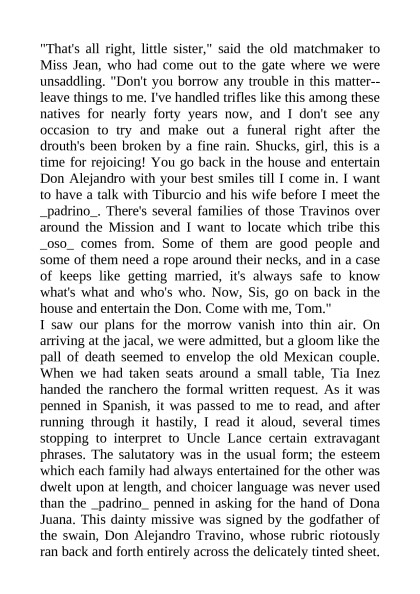 "That's all right, little sister," said the old matchmaker to Miss Jean, who had come out to the gate where we were unsaddling. "Don't you borrow any trouble in this matter--leave things to me. I've handled trifles like this among these natives for nearly forty years now, and I don't see any occasion to try and make out a funeral right after the drouth's been broken by a fine rain. Shucks, girl, this is a time for rejoicing! You go back in the house and entertain Don Alejandro with your best smiles till I come in. I want to have a talk with Tiburcio and his wife before I meet the _padrino_. There's several families of those Travinos over around the Mission and I want to locate which tribe this _oso_ comes from. Some of them are good people and some of them need a rope around their necks, and in a case of keeps like getting married, it's always safe to know what's what and who's who. Now, Sis, go on back in the house and entertain the Don. Come with me, Tom."
I saw our plans for the morrow vanish into thin air. On arriving at the jacal, we were admitted, but a gloom like the pall of death seemed to envelop the old Mexican couple. When we had taken seats around a small table, Tia Inez handed the ranchero the formal written request. As it was penned in Spanish, it was passed to me to read, and after running through it hastily, I read it aloud, several times stopping to interpret to Uncle Lance certain extravagant phrases. The salutatory was in the usual form; the esteem which each family had always entertained for the other was dwelt upon at length, and choicer language was never used than the _padrino_ penned in asking for the hand of Dona Juana. This dainty missive was signed by the godfather of the swain, Don Alejandro Travino, whose rubric riotously ran back and forth entirely across the delicately tinted sheet.